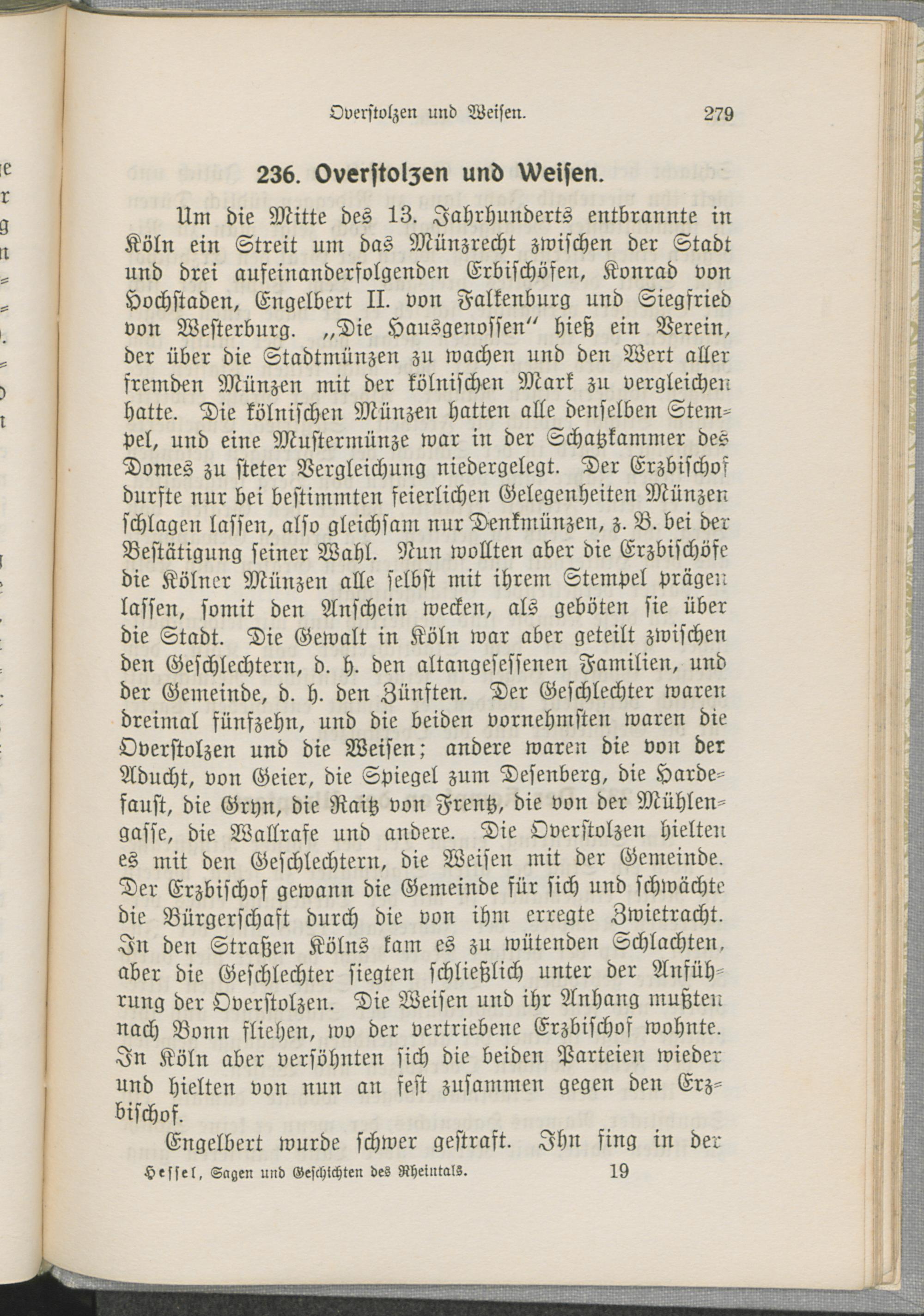 Overstolzen und Weisen. 279

236. Overstolzen und Weisen.

Um die Mitte des 13. Jahrhunderts entbrannte in Köln ein Streit um das Münzrecht zwischen der Stadt und drei aufeinanderfolgenden Erbischöfen, Konrad von Hochstaden, Engelbert II. von Falkenburg und Siegfried von Westerburg. „Die Hausgenossen" hieß ein Verein, der über die Stadtmünzen zu wachen und den Wert aller fremden Münzen mit der kölnischen Mark zu vergleichen hatte. Die kölnischen Münzen hatten alle denselben Stempel, und eine Mustermünze war in der Schatzkammer des Domes zu steter Vergleichung niedergelegt. Der Erzbischof durfte nur bei bestimmten feierlichen Gelegenheiten Münzen schlagen lassen, also gleichsam nur Denkmünzen, z. B. bei der Bestätigung seiner Wahl. Nun wollten aber die Erzbischöfe die Kölner Münzen alle selbst mit ihrem Stempel prägen lassen, somit den Anschein wecken, als geböten sie über die Stadt. Die Gewalt in Köln war aber geteilt zwischen den Geschlechtern, d. h. den altangesessenen Familien, und der Gemeinde, d. h. den Zünften. Der Geschlechter waren dreimal fünfzehn, und die beiden vornehmsten waren die Overstolzen und die Weisen; andere waren die von der Aducht, von Geier, die Spiegel zum Desenberg, die Hardefaust, die Gryn, die Raitz von Frentz, die von der Mühlengasse, die Wallrafe und andere. Die Overstolzen hielten es mit den Geschlechtern, die Weisen mit der Gemeinde. Der Erzbischof gewann die Gemeinde für sich und schwächte die Bürgerschaft durch die von ihm erregte Zwietracht. In den Straßen Kölns kam es zu wütenden Schlachten, aber die Geschlechter siegten schließlich unter der Anführung der Overstolzen. Die Weisen und ihr Anhang mußten nach Bonn fliehen, wo der vertriebene Erzbischof wohnte. In Köln aber versöhnten sich die beiden Parteien wieder und hielten von nun an fest zusammen gegen den Erzbischof.

Engelbert wurde schwer gestraft. Ihn fing in der

Hessel, Sagen und Geschichten des Rheintals. 19